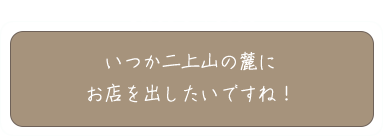 いつか二上山の麓に
お店を出したいですね！